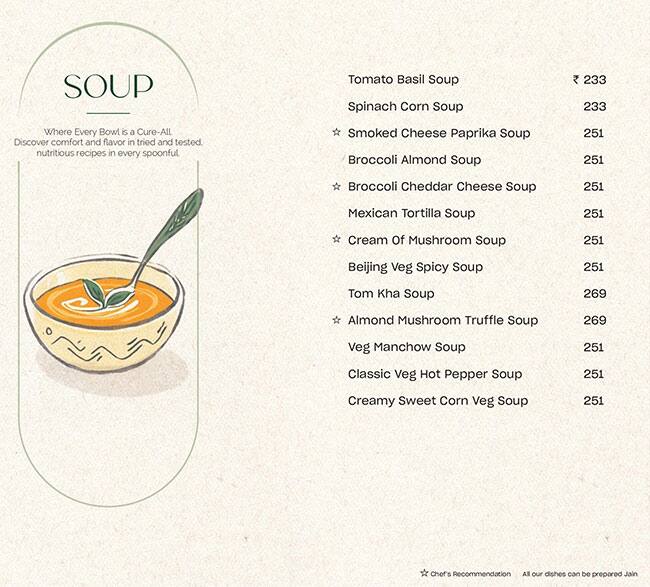 SOUP

Where Every Bowl is a Cure-All. Discover comfort and flavor in tried and tested, nutritious recipes in every spoonful.

Tomato Basil Soup ₹ 233
Spinach Corn Soup 233
☆ Smoked Cheese Paprika Soup 251
Broccoli Almond Soup 251
☆ Broccoli Cheddar Cheese Soup 251
Mexican Tortilla Soup 251
☆ Cream Of Mushroom Soup 251
Beijing Veg Spicy Soup 251
Tom Kha Soup 269
☆ Almond Mushroom Truffle Soup 269
Veg Manchow Soup 251
Classic Veg Hot Pepper Soup 251
Creamy Sweet Corn Veg Soup 251

☆ Chef's Recommendation All our dishes can be prepared Jain